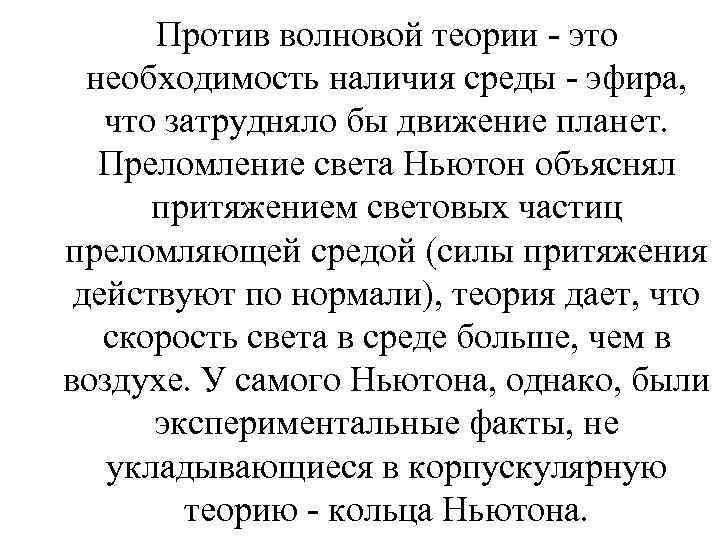 Против волновой теории - это необходимость наличия среды - эфира, что затрудняло бы движение планет. Преломление света Ньютон объяснял притяжением световых частиц преломляющей средой (силы притяжения действуют по нормали), теория дает, что скорость света в среде больше, чем в воздухе. У самого Ньютона, однако, были экспериментальные факты, не укладывающиеся в корпускулярную теорию - кольца Ньютона.